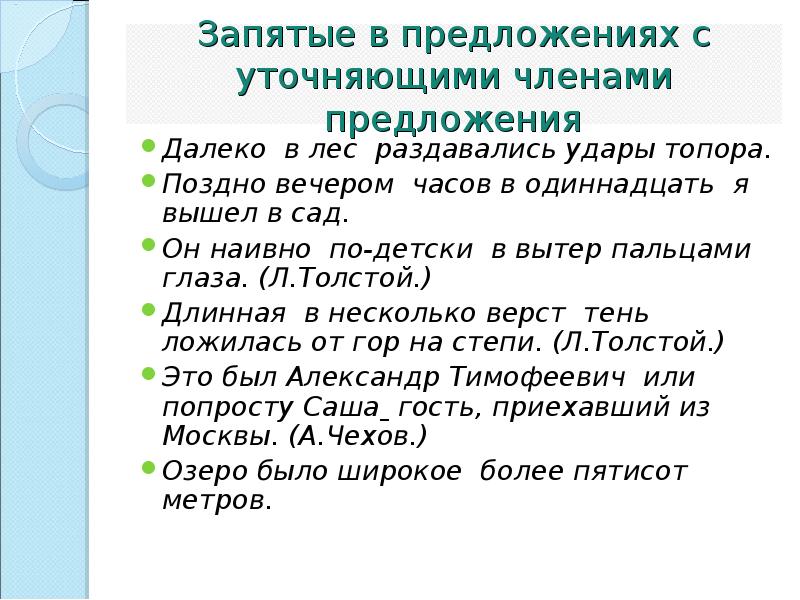 Запятые в предложениях с уточняющими членами предложения

Далеко в лес раздавались удары топора.

Поздно вечером часов в одиннадцать я вышел в сад.

Он наивно по-детски в вытер пальцами глаза. (Л.Толстой.)

Длинная в несколько верст тень ложилась от гор на степи. (Л.Толстой.)

Это был Александр Тимофеевич или попросту Саша_ гость, приехавший из Москвы. (А.Чехов.)

Озеро было широкое более пятисот метров.